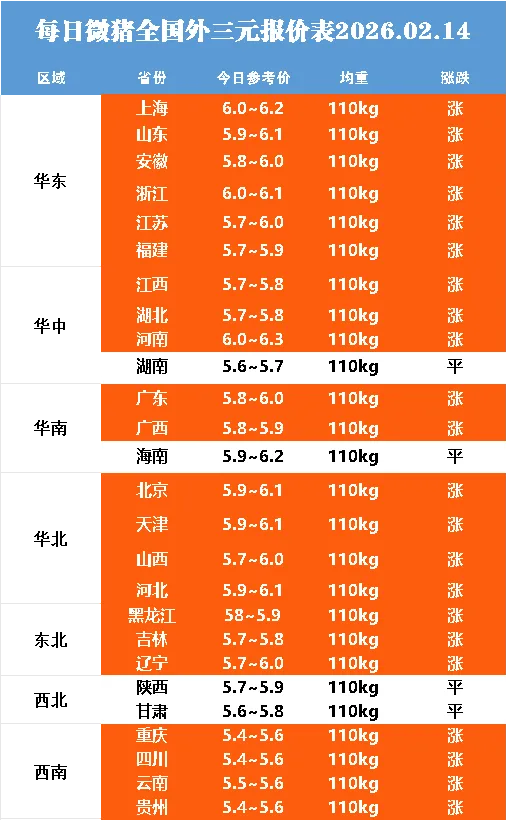 每日微猪全国外三元报价表2026.02.14

| 区域 | 省份 | 今日参考价 | 均重 | 涨跌 |
|---|---|---|---|---|
| 华东 | 上海 | 6.0~6.2 | 110kg | 涨 |
| | 山东 | 5.9~6.1 | 110kg | 涨 |
| | 安徽 | 5.8~6.0 | 110kg | 涨 |
| | 浙江 | 6.0~6.1 | 110kg | 涨 |
| | 江苏 | 5.7~6.0 | 110kg | 涨 |
| | 福建 | 5.7~5.9 | 110kg | 涨 |
| 华中 | 江西 | 5.7~5.8 | 110kg | 涨 |
| | 湖北 | 5.7~5.8 | 110kg | 涨 |
| | 河南 | 6.0~6.3 | 110kg | 涨 |
| | 湖南 | 5.6~5.7 | 110kg | 平 |
| 华南 | 广东 | 5.8~6.0 | 110kg | 涨 |
| | 广西 | 5.8~5.9 | 110kg | 涨 |
| | 海南 | 5.9~6.2 | 110kg | 平 |
| 华北 | 北京 | 5.9~6.1 | 110kg | 涨 |
| | 天津 | 5.9~6.1 | 110kg | 涨 |
| | 山西 | 5.7~6.0 | 110kg | 涨 |
| | 河北 | 5.9~6.1 | 110kg | 涨 |
| 东北 | 黑龙江 | 58~5.9 | 110kg | 涨 |
| | 吉林 | 5.7~5.8 | 110kg | 涨 |
| | 辽宁 | 5.7~6.0 | 110kg | 涨 |
| 西北 | 陕西 | 5.7~5.9 | 110kg | 平 |
| | 甘肃 | 5.6~5.8 | 110kg | 平 |
| 西南 | 重庆 | 5.4~5.6 | 110kg | 涨 |
| | 四川 | 5.4~5.6 | 110kg | 涨 |
| | 云南 | 5.5~5.6 | 110kg | 涨 |
| | 贵州 | 5.4~5.6 | 110kg | 涨 |